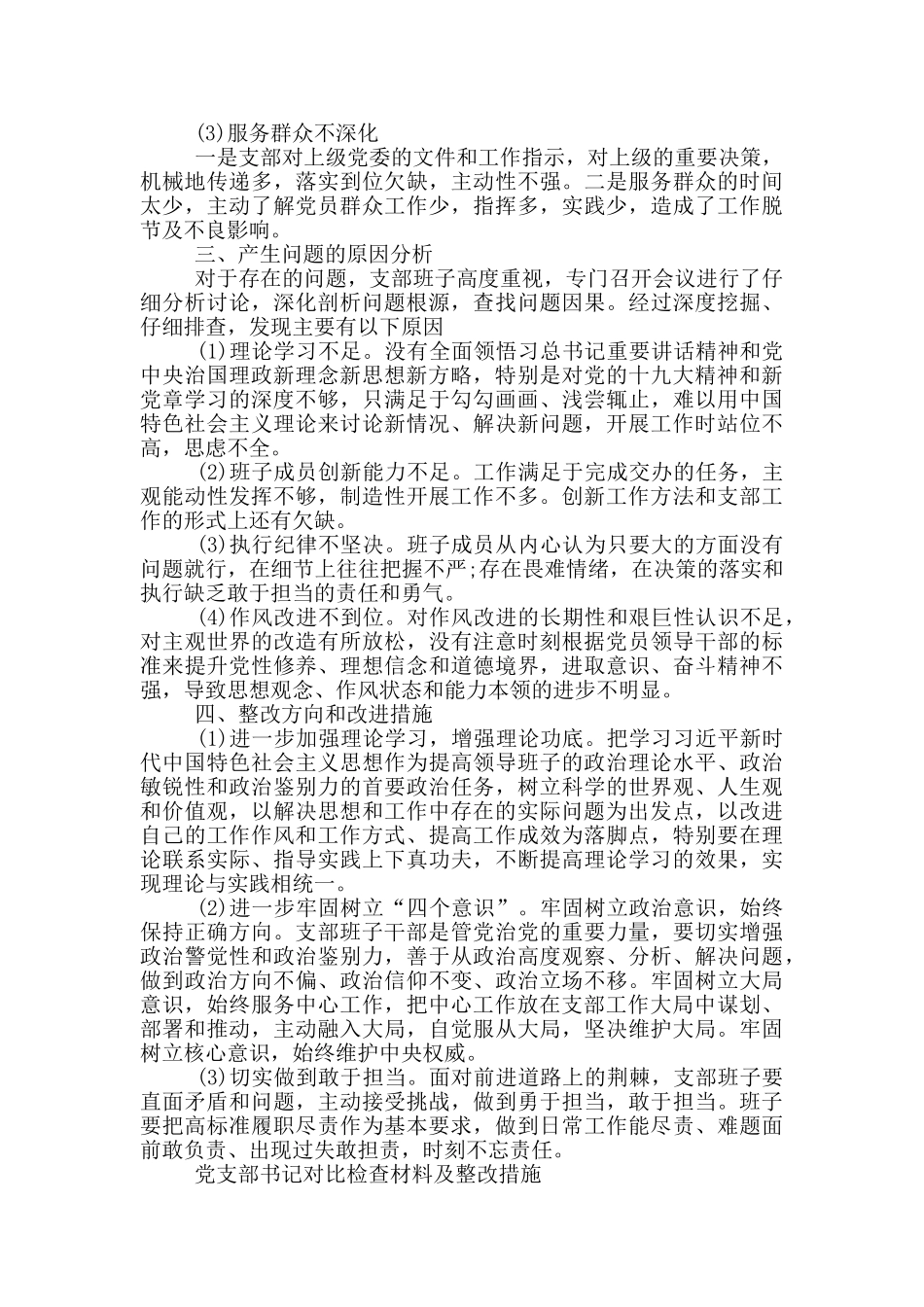 (3)服务群众不深化

一是支部对上级党委的文件和工作指示，对上级的重要决策，机械地传递多，落实到位欠缺，主动性不强。二是服务群众的时间太少，主动了解党员群众工作少，指挥多，实践少，造成了工作脱节及不良影响。

三、产生问题的原因分析

对于存在的问题，支部班子高度重视，专门召开会议进行了仔细分析讨论，深化剖析问题根源，查找问题因果。经过深度挖掘、仔细排查，发现主要有以下原因

(1)理论学习不足。没有全面领悟习总书记重要讲话精神和党中央治国理政新理念新思想新方略，特别是对党的十九大精神和新党章学习的深度不够，只满足于勾勾画画、浅尝辄止，难以用中国特色社会主义理论来讨论新情况、解决新问题，开展工作时站位不高，思虑不全。

(2)班子成员创新能力不足。工作满足于完成交办的任务，主观能动性发挥不够，制造性开展工作不多。创新工作方法和支部工作的形式上还有欠缺。

(3)执行纪律不坚决。班子成员从内心认为只要大的方面没有问题就行，在细节上往往把握不严;存在畏难情绪，在决策的落实和执行缺乏敢于担当的责任和勇气。

(4)作风改进不到位。对作风改进的长期性和艰巨性认识不足，对主观世界的改造有所放松，没有注意时刻根据党员领导干部的标准来提升党性修养、理想信念和道德境界，进取意识、奋斗精神不强，导致思想观念、作风状态和能力本领的进步不明显。

四、整改方向和改进措施

(1)进一步加强理论学习，增强理论功底。把学习习近平新时代中国特色社会主义思想作为提高领导班子的政治理论水平、政治敏锐性和政治鉴别力的首要政治任务，树立科学的世界观、人生观和价值观，以解决思想和工作中存在的实际问题为出发点，以改进自己的工作作风和工作方式、提高工作成效为落脚点，特别要在理论联系实际、指导实践上下真功夫，不断提高理论学习的效果，实现理论与实践相统一。

(2)进一步牢固树立“四个意识”。牢固树立政治意识，始终保持正确方向。支部班子干部是管党治党的重要力量，要切实增强政治警觉性和政治鉴别力，善于从政治高度观察、分析、解决问题，做到政治方向不偏、政治信仰不变、政治立场不移。牢固树立大局意识，始终服务中心工作，把中心工作放在支部工作大局中谋划、部署和推动，主动融入大局，自觉服从大局，坚决维护大局。牢固树立核心意识，始终维护中央权威。

(3)切实做到敢于担当。面对前进道路上的荆棘，支部班子要直面矛盾和问题，主动接受挑战，做到勇于担当，敢于担当。班子要把高标准履职尽责作为基本要求，做到日常工作能尽责、难题面前敢负责、出现过失敢担责，时刻不忘责任。

党支部书记对比检查材料及整改措施